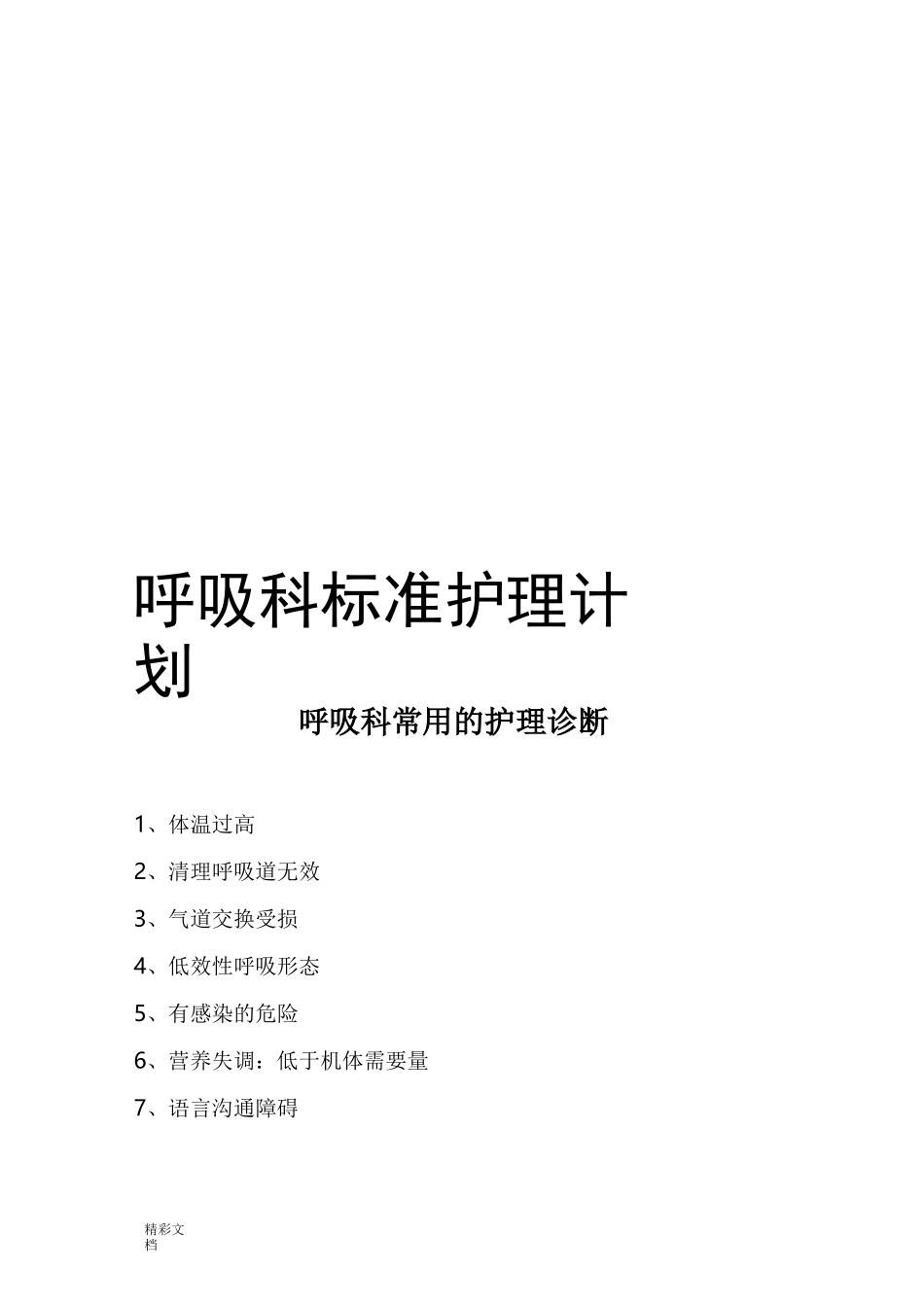 呼吸科标准护理计划

呼吸科常用的护理诊断

1、体温过高

2、清理呼吸道无效

3、气道交换受损

4、低效性呼吸形态

5、有感染的危险

6、营养失调：低于机体需要量

7、语言沟通障碍

精彩文档